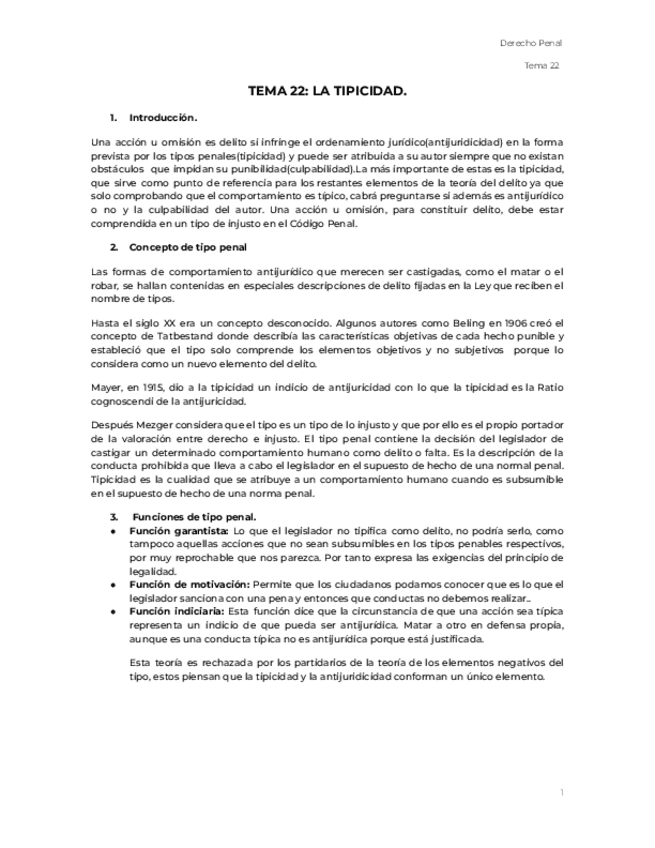 Derecho Penal

Tema 22

TEMA 22: LA TIPICIDAD.

1. Introducción.

Una acción u omisión es delito si infringe el ordenamiento jurídico(antijuridicidad) en la forma prevista por los tipos penales(tipicidad) y puede ser atribuida a su autor siempre que no existan obstáculos que impidan su punibilidad(culpabilidad).La más importante de estas es la tipicidad, que sirve como punto de referencia para los restantes elementos de la teoría del delito ya que solo comprobando que el comportamiento es típico, cabrá preguntarse si además es antijurídico o no y la culpabilidad del autor. Una acción u omisión, para constituir delito, debe estar comprendida en un tipo de injusto en el Código Penal.

2. Concepto de tipo penal

Las formas de comportamiento antijurídico que merecen ser castigadas, como el matar o el robar, se hallan contenidas en especiales descripciones de delito fijadas en la Ley que reciben el nombre de tipos.

Hasta el siglo XX era un concepto desconocido. Algunos autores como Beling en 1906 creó el concepto de Tatbestand donde describía las características objetivas de cada hecho punible y estableció que el tipo solo comprende los elementos objetivos y no subjetivos porque lo considera como un nuevo elemento del delito.

Mayer, en 1915, dio a la tipicidad un indicio de antijuricidad con lo que la tipicidad es la Ratio cognoscendi de la antijuricidad.

Después Mezger considera que el tipo es un tipo de lo injusto y que por ello es el propio portador de la valoración entre derecho e injusto. El tipo penal contiene la decisión del legislador de castigar un determinado comportamiento humano como delito o falta. Es la descripción de la conducta prohibida que lleva a cabo el legislador en el supuesto de hecho de una normal penal. Tipicidad es la cualidad que se atribuye a un comportamiento humano cuando es subsumible en el supuesto de hecho de una norma penal.

3. Funciones de tipo penal.
● Función garantista: Lo que el legislador no tipifica como delito, no podría serlo, como tampoco aquellas acciones que no sean subsumibles en los tipos penables respectivos, por muy reprochable que nos parezca. Por tanto expresa las exigencias del principio de legalidad.
● Función de motivación: Permite que los ciudadanos podamos conocer que es lo que el legislador sanciona con una pena y entonces que conductas no debemos realizar..
● Función indiciaria: Esta función dice que la circunstancia de que una acción sea típica representa un indicio de que pueda ser antijurídica. Matar a otro en defensa propia, aunque es una conducta típica no es antijurídica porque está justificada.

Esta teoría es rechazada por los partidarios de la teoría de los elementos negativos del tipo, estos piensan que la tipicidad y la antijuridicidad conforman un único elemento.

1